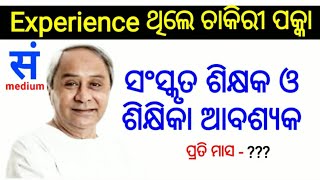 Experience ଥିଲେ ଚାକିରୀ ପକ୍କା

सं
medium

ସଂସ୍କୃତ ଶିକ୍ଷକ ଓ ଶିକ୍ଷିକା ଆବଶ୍ୟକ

ପ୍ରତି ମାସ - ???